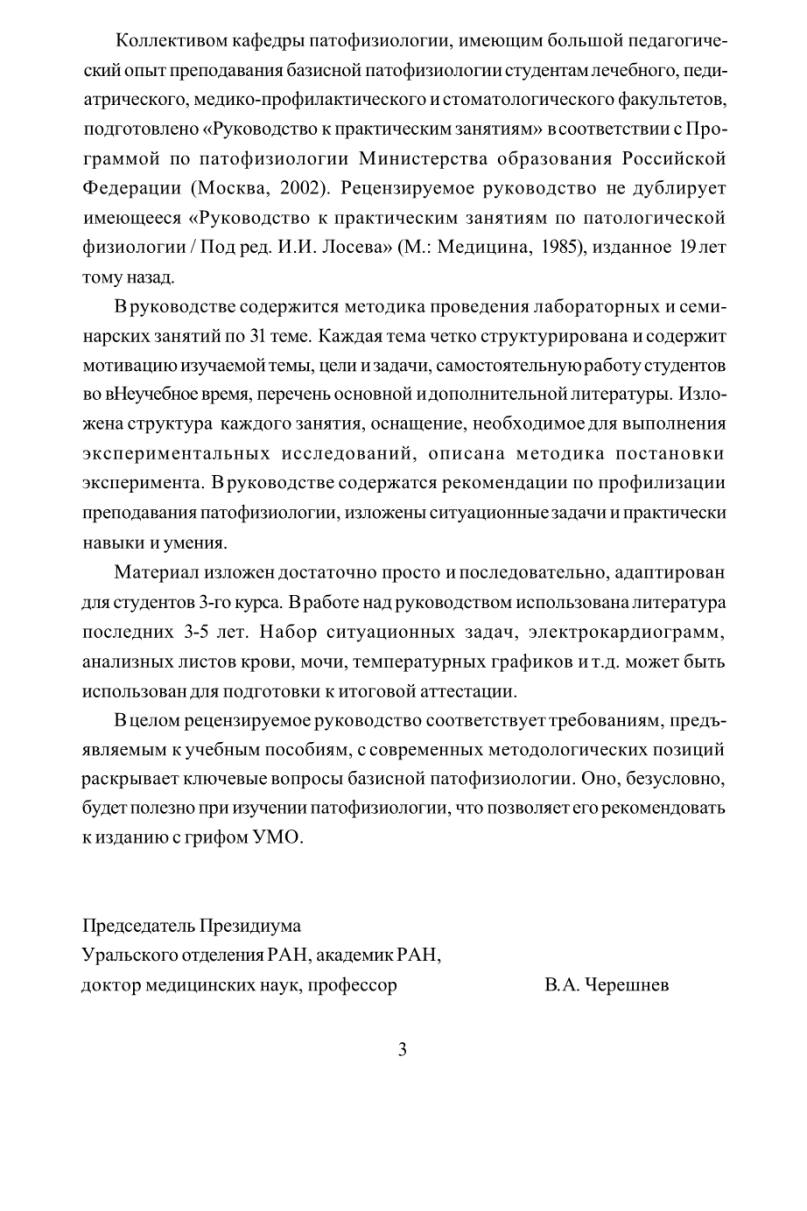 Коллективом кафедры патофизиологии, имеющим большой педагогический опыт преподавания базисной патофизиологии студентам лечебного, педиатрического, медико-профилактического и стоматологического факультетов, подготовлено «Руководство к практическим занятиям» в соответствии с Программой по патофизиологии Министерства образования Российской Федерации (Москва, 2002). Рецензируемое руководство не дублирует имеющееся «Руководство к практическим занятиям по патологической физиологии / Под ред. И.И. Лосева» (М.: Медицина, 1985), изданное 19 лет тому назад.

В руководстве содержится методика проведения лабораторных и семинарских занятий по 31 теме. Каждая тема четко структурирована и содержит мотивацию изучаемой темы, цели и задачи, самостоятельную работу студентов во вНеучебное время, перечень основной и дополнительной литературы. Изложена структура каждого занятия, оснащение, необходимое для выполнения экспериментальных исследований, описана методика постановки эксперимента. В руководстве содержатся рекомендации по профилизации преподавания патофизиологии, изложены ситуационные задачи и практически навыки и умения.

Материал изложен достаточно просто и последовательно, адаптирован для студентов 3-го курса. В работе над руководством использована литература последних 3-5 лет. Набор ситуационных задач, электрокардиограмм, анализных листов крови, мочи, температурных графиков и т.д. может быть использован для подготовки к итоговой аттестации.

В целом рецензируемое руководство соответствует требованиям, предъявляемым к учебным пособиям, с современных методологических позиций раскрывает ключевые вопросы базисной патофизиологии. Оно, безусловно, будет полезно при изучении патофизиологии, что позволяет его рекомендовать к изданию с грифом УМО.

Председатель Президиума
Уральского отделения РАН, академик РАН,
доктор медицинских наук, профессор В.А. Черешнев

3